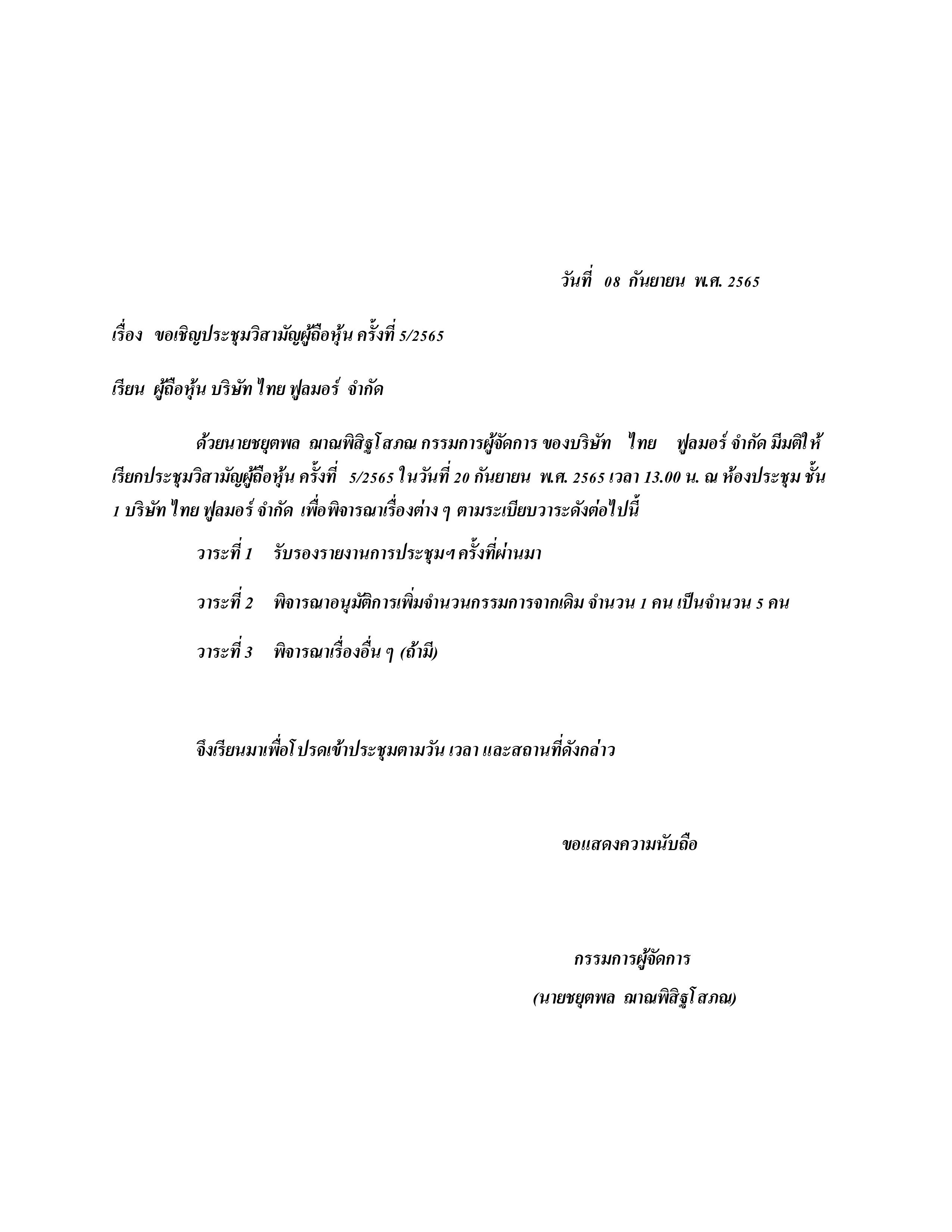 วันที่ 08 กันยายน พ.ศ. 2565

เรื่อง ขอเชิญประชุมวิสามัญผู้ถือหุ้น ครั้งที่ 5/2565

เรียน ผู้ถือหุ้น บริษัท ไทย ฟูลมอร์ จำกัด

ด้วยนายชยุตพล ฌาณพิสิฐโสภณ กรรมการผู้จัดการ ของบริษัท ไทย ฟูลมอร์ จำกัด มีมติให้เรียกประชุมวิสามัญผู้ถือหุ้น ครั้งที่ 5/2565 ในวันที่ 20 กันยายน พ.ศ. 2565 เวลา 13.00 น. ณ ห้องประชุม ชั้น 1 บริษัท ไทย ฟูลมอร์ จำกัด เพื่อพิจารณาเรื่องต่าง ๆ ตามระเบียบวาระดังต่อไปนี้

วาระที่ 1 รับรองรายงานการประชุมฯ ครั้งที่ผ่านมา

วาระที่ 2 พิจารณาอนุมัติการเพิ่มจำนวนกรรมการจากเดิม จำนวน 1 คน เป็นจำนวน 5 คน

วาระที่ 3 พิจารณาเรื่องอื่น ๆ (ถ้ามี)

จึงเรียนมาเพื่อโปรดเข้าประชุมตามวัน เวลา และสถานที่ดังกล่าว

ขอแสดงความนับถือ

กรรมการผู้จัดการ

(นายชยุตพล ฌาณพิสิฐโสภณ)